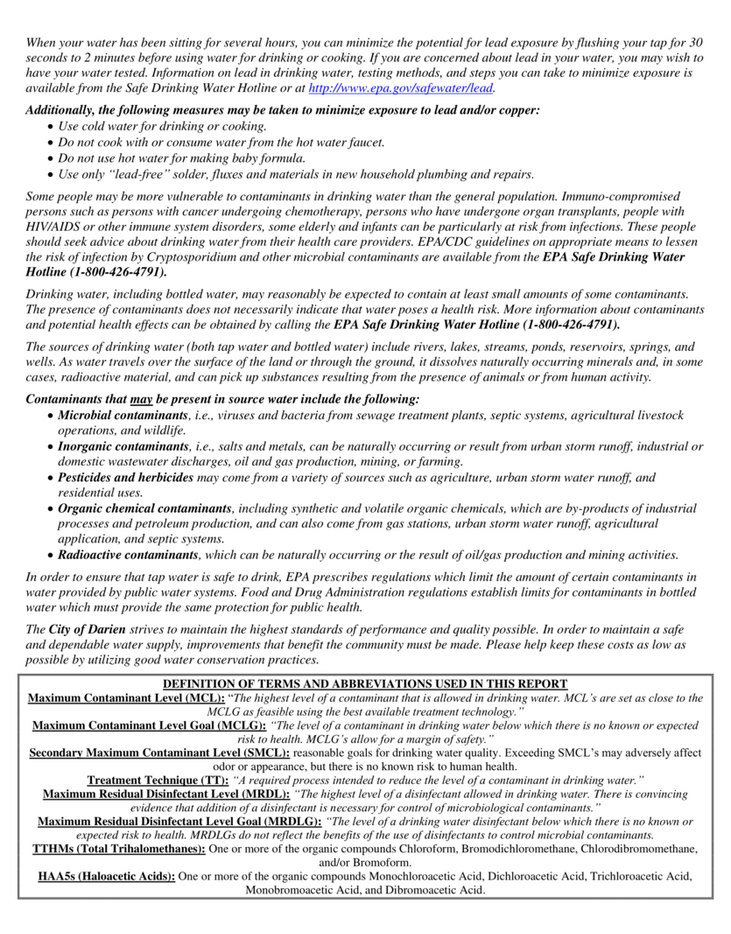 When your water has been sitting for several hours, you can minimize the potential for lead exposure by flushing your tap for 30 seconds to 2 minutes before using water for drinking or cooking. If you are concerned about lead in your water, you may wish to have your water tested. Information on lead in drinking water, testing methods, and steps you can take to minimize exposure is available from the Safe Drinking Water Hotline or at http://www.epa.gov/safewater/lead.

Additionally, the following measures may be taken to minimize exposure to lead and/or copper:
• Use cold water for drinking or cooking.
• Do not cook with or consume water from the hot water faucet.
• Do not use hot water for making baby formula.
• Use only "lead-free" solder, fluxes and materials in new household plumbing and repairs.

Some people may be more vulnerable to contaminants in drinking water than the general population. Immuno-compromised persons such as persons with cancer undergoing chemotherapy, persons who have undergone organ transplants, people with HIV/AIDS or other immune system disorders, some elderly and infants can be particularly at risk from infections. These people should seek advice about drinking water from their health care providers. EPA/CDC guidelines on appropriate means to lessen the risk of infection by Cryptosporidium and other microbial contaminants are available from the EPA Safe Drinking Water Hotline (1-800-426-4791).

Drinking water, including bottled water, may reasonably be expected to contain at least small amounts of some contaminants. The presence of contaminants does not necessarily indicate that water poses a health risk. More information about contaminants and potential health effects can be obtained by calling the EPA Safe Drinking Water Hotline (1-800-426-4791).

The sources of drinking water (both tap water and bottled water) include rivers, lakes, streams, ponds, reservoirs, springs, and wells. As water travels over the surface of the land or through the ground, it dissolves naturally occurring minerals and, in some cases, radioactive material, and can pick up substances resulting from the presence of animals or from human activity.

Contaminants that may be present in source water include the following:
• Microbial contaminants, i.e., viruses and bacteria from sewage treatment plants, septic systems, agricultural livestock operations, and wildlife.
• Inorganic contaminants, i.e., salts and metals, can be naturally occurring or result from urban storm runoff, industrial or domestic wastewater discharges, oil and gas production, mining, or farming.
• Pesticides and herbicides may come from a variety of sources such as agriculture, urban storm water runoff, and residential uses.
• Organic chemical contaminants, including synthetic and volatile organic chemicals, which are by-products of industrial processes and petroleum production, and can also come from gas stations, urban storm water runoff, agricultural application, and septic systems.
• Radioactive contaminants, which can be naturally occurring or the result of oil/gas production and mining activities.

In order to ensure that tap water is safe to drink, EPA prescribes regulations which limit the amount of certain contaminants in water provided by public water systems. Food and Drug Administration regulations establish limits for contaminants in bottled water which must provide the same protection for public health.

The City of Darien strives to maintain the highest standards of performance and quality possible. In order to maintain a safe and dependable water supply, improvements that benefit the community must be made. Please help keep these costs as low as possible by utilizing good water conservation practices.

DEFINITION OF TERMS AND ABBREVIATIONS USED IN THIS REPORT
Maximum Contaminant Level (MCL): "The highest level of a contaminant that is allowed in drinking water. MCL's are set as close to the MCLG as feasible using the best available treatment technology."
Maximum Contaminant Level Goal (MCLG): "The level of a contaminant in drinking water below which there is no known or expected risk to health. MCLG's allow for a margin of safety."
Secondary Maximum Contaminant Level (SMCL): reasonable goals for drinking water quality. Exceeding SMCL's may adversely affect odor or appearance, but there is no known risk to human health.
Treatment Technique (TT): "A required process intended to reduce the level of a contaminant in drinking water."
Maximum Residual Disinfectant Level (MRDL): "The highest level of a disinfectant allowed in drinking water. There is convincing evidence that addition of a disinfectant is necessary for control of microbiological contaminants."
Maximum Residual Disinfectant Level Goal (MRDLG): "The level of a drinking water disinfectant below which there is no known or expected risk to health. MRDLGs do not reflect the benefits of the use of disinfectants to control microbial contaminants.
TTHMs (Total Trihalomethanes): One or more of the organic compounds Chloroform, Bromodichloromethane, Chlorodibromomethane, and/or Bromoform.
HAA5s (Haloacetic Acids): One or more of the organic compounds Monochloroacetic Acid, Dichloroacetic Acid, Trichloroacetic Acid, Monobromoacetic Acid, and Dibromoacetic Acid.